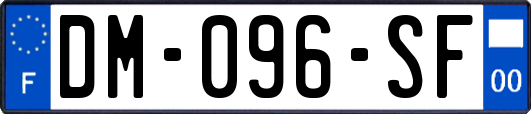 F
DM-096-SF
00